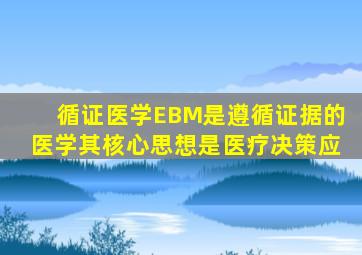 循证医学EBM是遵循证据的医学其核心思想是医疗决策应